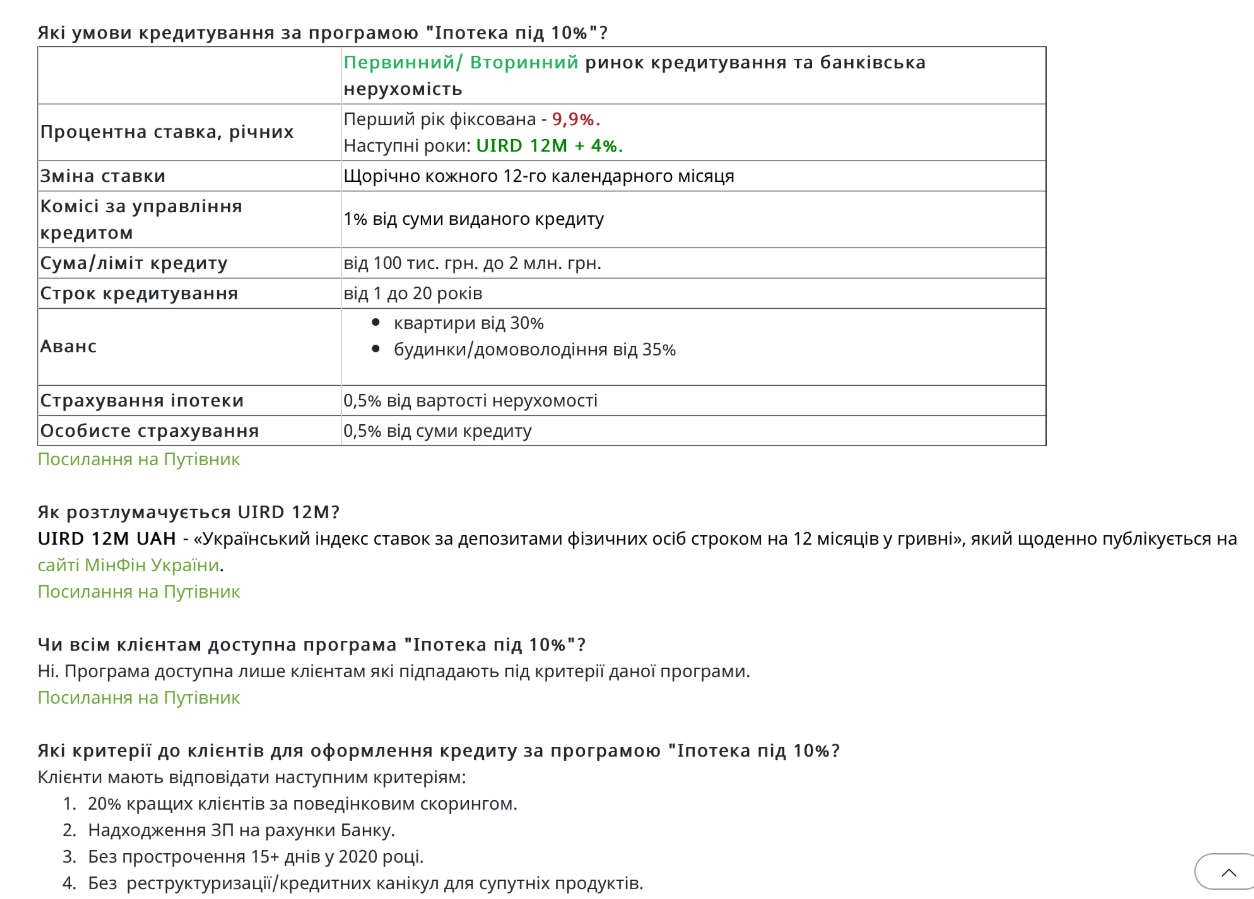 Які умови кредитування за програмою "Іпотека під 10%"?

| | Первинний/ Вторинний ринок кредитування та банківська нерухомість |
|---|---|
| Процентна ставка, річних | Перший рік фіксована - 9,9%. Наступні роки: UIRD 12M + 4%. |
| Зміна ставки | Щорічно кожного 12-го календарного місяця |
| Комісі за управління кредитом | 1% від суми виданого кредиту |
| Сума/ліміт кредиту | від 100 тис. грн. до 2 млн. грн. |
| Строк кредитування | від 1 до 20 років |
| Аванс | • квартири від 30% • будинки/домоволодіння від 35% |
| Страхування іпотеки | 0,5% від вартості нерухомості |
| Особисте страхування | 0,5% від суми кредиту |

Посилання на Путівник

Як розтлумачується UIRD 12M?
UIRD 12M UAH - «Український індекс ставок за депозитами фізичних осіб строком на 12 місяців у гривні», який щоденно публікується на сайті МінФін України.
Посилання на Путівник

Чи всім клієнтам доступна програма "Іпотека під 10%"?
Ні. Програма доступна лише клієнтам які підпадають під критерії даної програми.
Посилання на Путівник

Які критерії до клієнтів для оформлення кредиту за програмою "Іпотека під 10%?
Клієнти мають відповідати наступним критеріям:
1. 20% кращих клієнтів за поведінковим скорингом.
2. Надходження ЗП на рахунки Банку.
3. Без прострочення 15+ днів у 2020 році.
4. Без реструктуризації/кредитних канікул для супутніх продуктів.